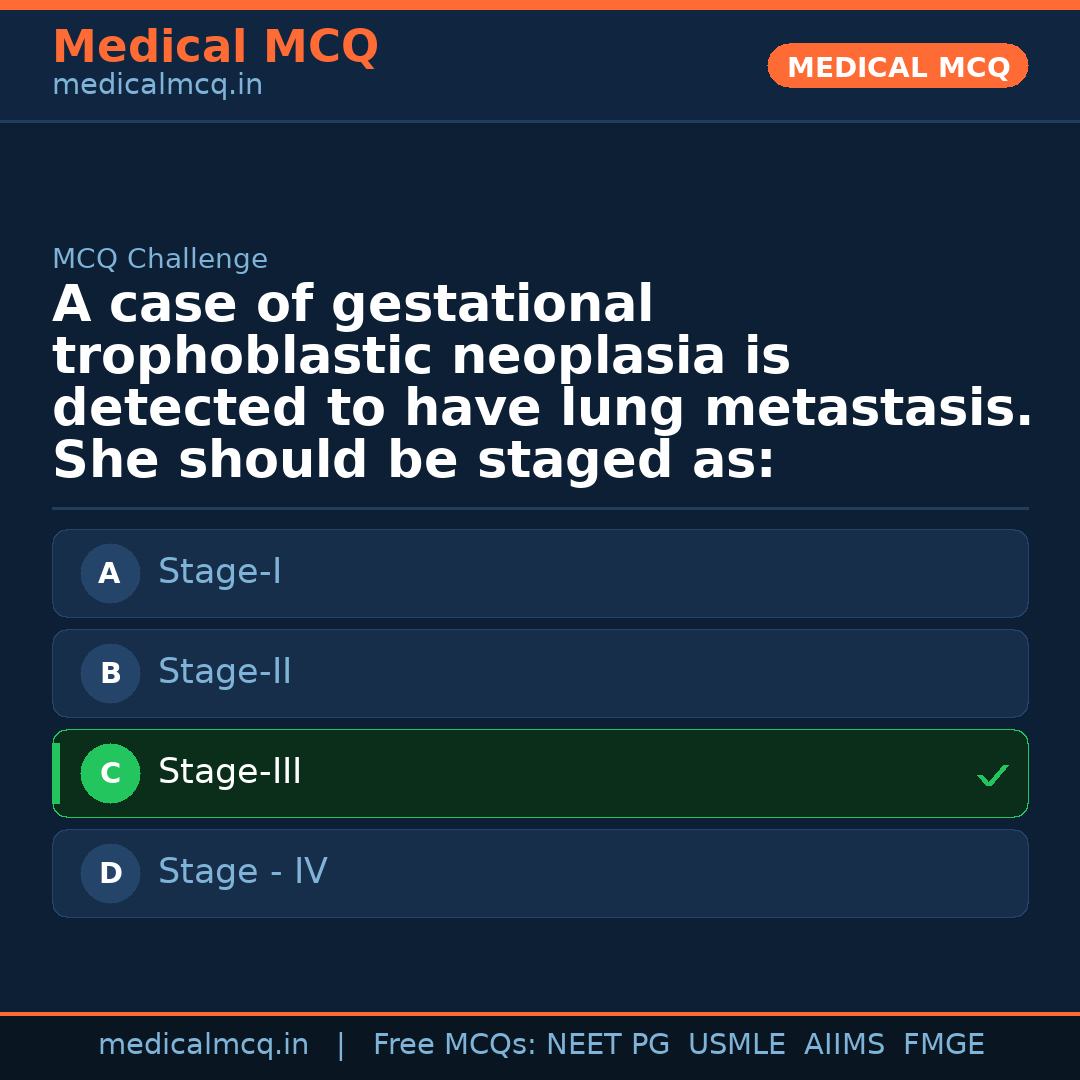 Medical MCQ
medicalmcq.in

MEDICAL MCQ

MCQ Challenge

A case of gestational trophoblastic neoplasia is detected to have lung metastasis. She should be staged as:

A Stage-I

B Stage-II

C Stage-III ✓

D Stage - IV

medicalmcq.in | Free MCQs: NEET PG USMLE AIIMS FMGE